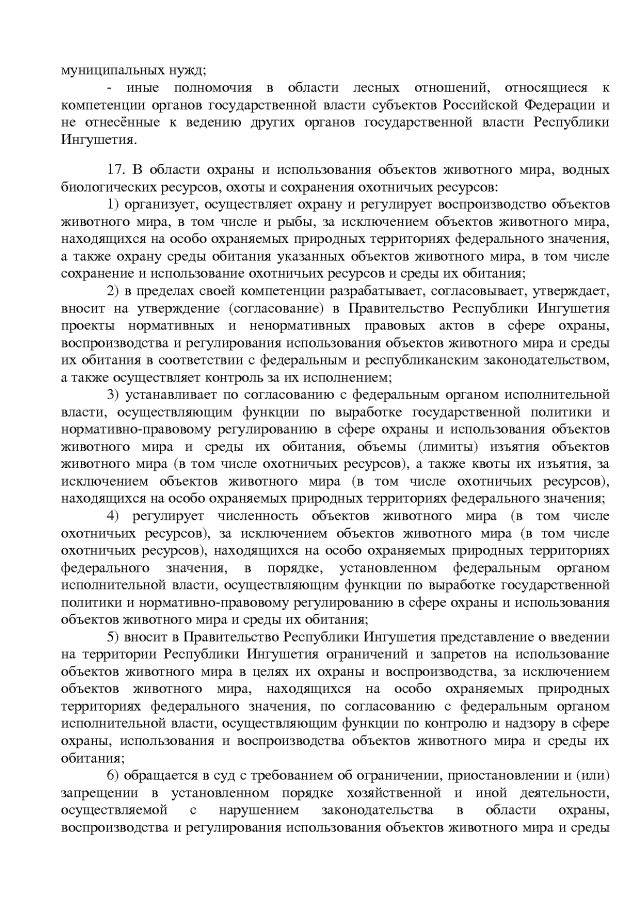 муниципальных нужд;

- иные полномочия в области лесных отношений, относящиеся к компетенции органов государственной власти субъектов Российской Федерации и не отнесённые к ведению других органов государственной власти Республики Ингушетия.

17. В области охраны и использования объектов животного мира, водных биологических ресурсов, охоты и сохранения охотничьих ресурсов:

1) организует, осуществляет охрану и регулирует воспроизводство объектов животного мира, в том числе и рыбы, за исключением объектов животного мира, находящихся на особо охраняемых природных территориях федерального значения, а также охрану среды обитания указанных объектов животного мира, в том числе сохранение и использование охотничьих ресурсов и среды их обитания;

2) в пределах своей компетенции разрабатывает, согласовывает, утверждает, вносит на утверждение (согласование) в Правительство Республики Ингушетия проекты нормативных и ненормативных правовых актов в сфере охраны, воспроизводства и регулирования использования объектов животного мира и среды их обитания в соответствии с федеральным и республиканским законодательством, а также осуществляет контроль за их исполнением;

3) устанавливает по согласованию с федеральным органом исполнительной власти, осуществляющим функции по выработке государственной политики и нормативно-правовому регулированию в сфере охраны и использования объектов животного мира и среды их обитания, объемы (лимиты) изъятия объектов животного мира (в том числе охотничьих ресурсов), а также квоты их изъятия, за исключением объектов животного мира (в том числе охотничьих ресурсов), находящихся на особо охраняемых природных территориях федерального значения;

4) регулирует численность объектов животного мира (в том числе охотничьих ресурсов), за исключением объектов животного мира (в том числе охотничьих ресурсов), находящихся на особо охраняемых природных территориях федерального значения, в порядке, установленном федеральным органом исполнительной власти, осуществляющим функции по выработке государственной политики и нормативно-правовому регулированию в сфере охраны и использования объектов животного мира и среды их обитания;

5) вносит в Правительство Республики Ингушетия представление о введении на территории Республики Ингушетия ограничений и запретов на использование объектов животного мира в целях их охраны и воспроизводства, за исключением объектов животного мира, находящихся на особо охраняемых природных территориях федерального значения, по согласованию с федеральным органом исполнительной власти, осуществляющим функции по контролю и надзору в сфере охраны, использования и воспроизводства объектов животного мира и среды их обитания;

6) обращается в суд с требованием об ограничении, приостановлении и (или) запрещении в установленном порядке хозяйственной и иной деятельности, осуществляемой с нарушением законодательства в области охраны, воспроизводства и регулирования использования объектов животного мира и среды